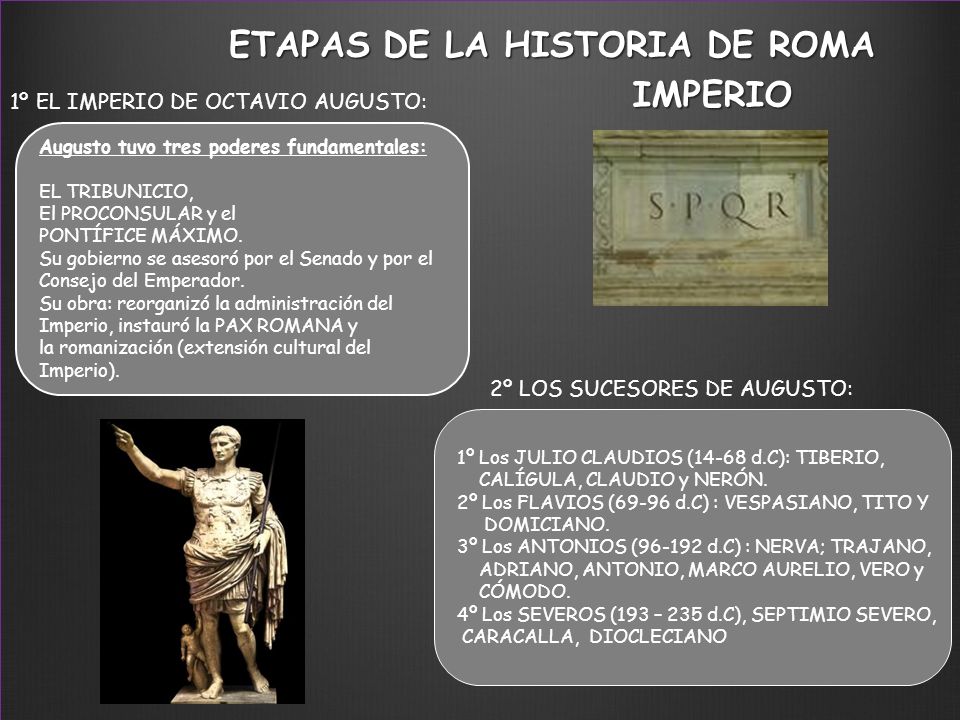 ETAPAS DE LA HISTORIA DE ROMA

IMPERIO

1º EL IMPERIO DE OCTAVIO AUGUSTO:

Augusto tuvo tres poderes fundamentales:

EL TRIBUNICIO,
El PROCONSULAR y el
PONTÍFICE MÁXIMO.
Su gobierno se asesoró por el Senado y por el Consejo del Emperador.
Su obra: reorganizó la administración del Imperio, instauró la PAX ROMANA y la romanización (extensión cultural del Imperio).

S·P·Q·R

2º LOS SUCESORES DE AUGUSTO:

1º Los JULIO CLAUDIOS (14-68 d.C): TIBERIO, CALÍGULA, CLAUDIO y NERÓN.
2º Los FLAVIOS (69-96 d.C) : VESPASIANO, TITO Y DOMICIANO.
3º Los ANTONIOS (96-192 d.C) : NERVA; TRAJANO, ADRIANO, ANTONIO, MARCO AURELIO, VERO y CÓMODO.
4º Los SEVEROS (193 – 235 d.C), SEPTIMIO SEVERO, CARACALLA, DIOCLECIANO